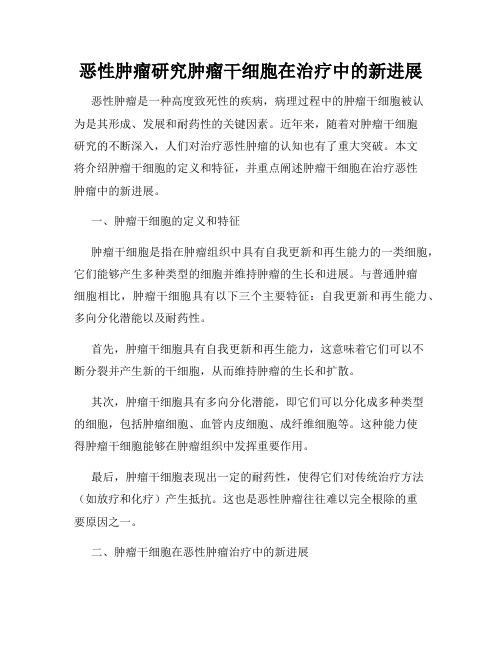 恶性肿瘤研究肿瘤干细胞在治疗中的新进展

恶性肿瘤是一种高度致死性的疾病，病理过程中的肿瘤干细胞被认为是其形成、发展和耐药性的关键因素。近年来，随着对肿瘤干细胞研究的不断深入，人们对治疗恶性肿瘤的认知也有了重大突破。本文将介绍肿瘤干细胞的定义和特征，并重点阐述肿瘤干细胞在治疗恶性肿瘤中的新进展。

一、肿瘤干细胞的定义和特征

肿瘤干细胞是指在肿瘤组织中具有自我更新和再生能力的一类细胞，它们能够产生多种类型的细胞并维持肿瘤的生长和进展。与普通肿瘤细胞相比，肿瘤干细胞具有以下三个主要特征：自我更新和再生能力、多向分化潜能以及耐药性。

首先，肿瘤干细胞具有自我更新和再生能力，这意味着它们可以不断分裂并产生新的干细胞，从而维持肿瘤的生长和扩散。

其次，肿瘤干细胞具有多向分化潜能，即它们可以分化成多种类型的细胞，包括肿瘤细胞、血管内皮细胞、成纤维细胞等。这种能力使得肿瘤干细胞能够在肿瘤组织中发挥重要作用。

最后，肿瘤干细胞表现出一定的耐药性，使得它们对传统治疗方法（如放疗和化疗）产生抵抗。这也是恶性肿瘤往往难以完全根除的重要原因之一。

二、肿瘤干细胞在恶性肿瘤治疗中的新进展